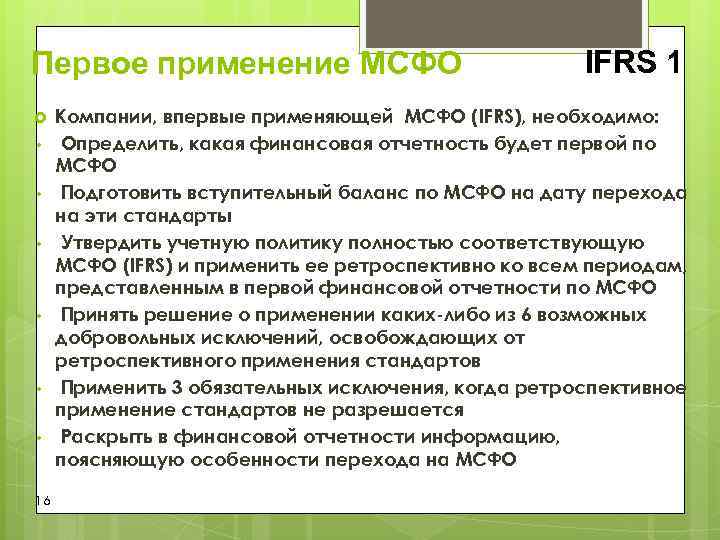 Первое применение МСФО IFRS 1

Компании, впервые применяющей МСФО (IFRS), необходимо:

• Определить, какая финансовая отчетность будет первой по МСФО

• Подготовить вступительный баланс по МСФО на дату перехода на эти стандарты

• Утвердить учетную политику полностью соответствующую МСФО (IFRS) и применить ее ретроспективно ко всем периодам, представленным в первой финансовой отчетности по МСФО

• Принять решение о применении каких-либо из 6 возможных добровольных исключений, освобождающих от ретроспективного применения стандартов

• Применить 3 обязательных исключения, когда ретроспективное применение стандартов не разрешается

• Раскрыть в финансовой отчетности информацию, поясняющую особенности перехода на МСФО

16